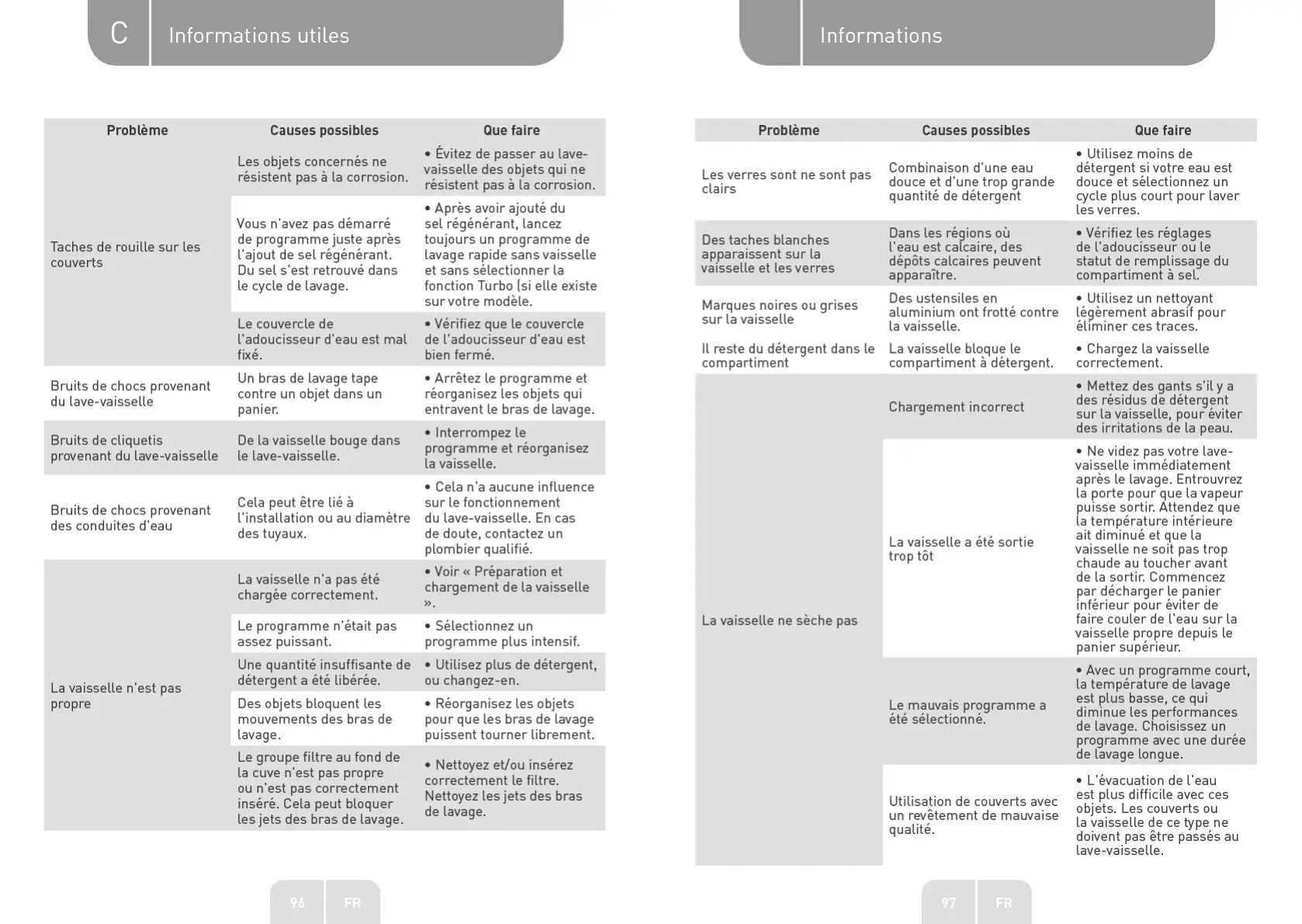 C Informations utiles

| Problème | Causes possibles | Que faire |
|---|---|---|
| Taches de rouille sur les couverts | Les objets concernés ne résistent pas à la corrosion. | • Évitez de passer au lave-vaisselle des objets qui ne résistent pas à la corrosion. |
| | Vous n'avez pas démarré de programme juste après l'ajout de sel régénérant. Du sel s'est retrouvé dans le cycle de lavage. | • Après avoir ajouté du sel régénérant, lancez toujours un programme de lavage rapide sans vaisselle et sans sélectionner la fonction Turbo (si elle existe sur votre modèle. |
| | Le couvercle de l'adoucisseur d'eau est mal fixé. | • Vérifiez que le couvercle de l'adoucisseur d'eau est bien fermé. |
| Bruits de chocs provenant du lave-vaisselle | Un bras de lavage tape contre un objet dans un panier. | • Arrêtez le programme et réorganisez les objets qui entravent le bras de lavage. |
| Bruits de cliquetis provenant du lave-vaisselle | De la vaisselle bouge dans le lave-vaisselle. | • Interrompez le programme et réorganisez la vaisselle. |
| Bruits de chocs provenant des conduites d'eau | Cela peut être lié à l'installation ou au diamètre des tuyaux. | • Cela n'a aucune influence sur le fonctionnement du lave-vaisselle. En cas de doute, contactez un plombier qualifié. |
| La vaisselle n'est pas propre | La vaisselle n'a pas été chargée correctement. | • Voir « Préparation et chargement de la vaisselle ». |
| | Le programme n'était pas assez puissant. | • Sélectionnez un programme plus intensif. |
| | Une quantité insuffisante de détergent a été libérée. | • Utilisez plus de détergent, ou changez-en. |
| | Des objets bloquent les mouvements des bras de lavage. | • Réorganisez les objets pour que les bras de lavage puissent tourner librement. |
| | Le groupe filtre au fond de la cuve n'est pas propre ou n'est pas correctement inséré. Cela peut bloquer les jets des bras de lavage. | • Nettoyez et/ou insérez correctement le filtre. Nettoyez les jets des bras de lavage. |

96 FR

Informations

| Problème | Causes possibles | Que faire |
|---|---|---|
| Les verres sont ne sont pas clairs | Combinaison d'une eau douce et d'une trop grande quantité de détergent | • Utilisez moins de détergent si votre eau est douce et sélectionnez un cycle plus court pour laver les verres. |
| Des taches blanches apparaissent sur la vaisselle et les verres | Dans les régions où l'eau est calcaire, des dépôts calcaires peuvent apparaître. | • Vérifiez les réglages de l'adoucisseur ou le statut de remplissage du compartiment à sel. |
| Marques noires ou grises sur la vaisselle | Des ustensiles en aluminium ont frotté contre la vaisselle. | • Utilisez un nettoyant légèrement abrasif pour éliminer ces traces. |
| Il reste du détergent dans le compartiment | La vaisselle bloque le compartiment à détergent. | • Chargez la vaisselle correctement. |
| La vaisselle ne sèche pas | Chargement incorrect | • Mettez des gants s'il y a des résidus de détergent sur la vaisselle, pour éviter des irritations de la peau. |
| | La vaisselle a été sortie trop tôt | • Ne videz pas votre lave-vaisselle immédiatement après le lavage. Entrouvrez la porte pour que la vapeur puisse sortir. Attendez que la température intérieure ait diminué et que la vaisselle ne soit pas trop chaude au toucher avant de la sortir. Commencez par décharger le panier inférieur pour éviter de faire couler de l'eau sur la vaisselle propre depuis le panier supérieur. |
| | Le mauvais programme a été sélectionné. | • Avec un programme court, la température de lavage est plus basse, ce qui diminue les performances de lavage. Choisissez un programme avec une durée de lavage longue. |
| | Utilisation de couverts avec un revêtement de mauvaise qualité. | • L'évacuation de l'eau est plus difficile avec ces objets. Les couverts ou la vaisselle de ce type ne doivent pas être passés au lave-vaisselle. |

97 FR